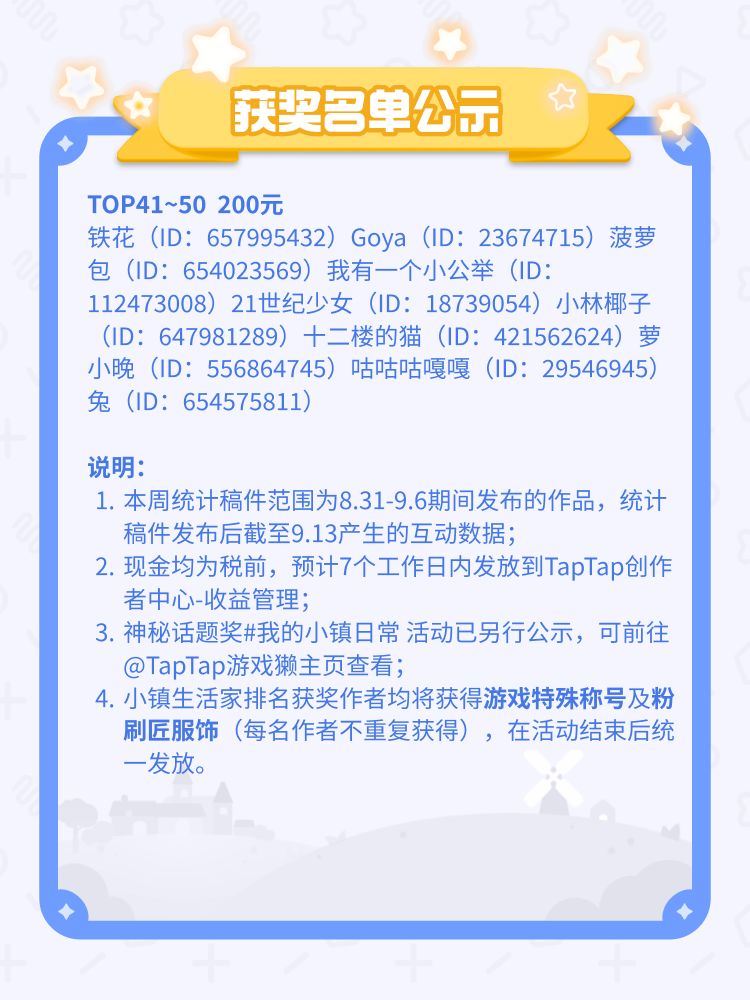 获奖名单公示

TOP41~50 200元
铁花（ID：657995432）Goya（ID：23674715）菠萝包（ID：654023569）我有一个小公举（ID：112473008）21世纪少女（ID：18739054）小林椰子（ID：647981289）十二楼的猫（ID：421562624）萝小晚（ID：556864745）咕咕咕嘎嘎（ID：29546945）兔（ID：654575811）

说明：
1. 本周统计稿件范围为8.31-9.6期间发布的作品，统计稿件发布后截至9.13产生的互动数据；
2. 现金均为税前，预计7个工作日内发放到TapTap创作者中心-收益管理；
3. 神秘话题奖#我的小镇日常 活动已另行公示，可前往@TapTap游戏獭主页查看；
4. 小镇生活家排名获奖作者均将获得游戏特殊称号及粉刷匠服饰（每名作者不重复获得），在活动结束后统一发放。